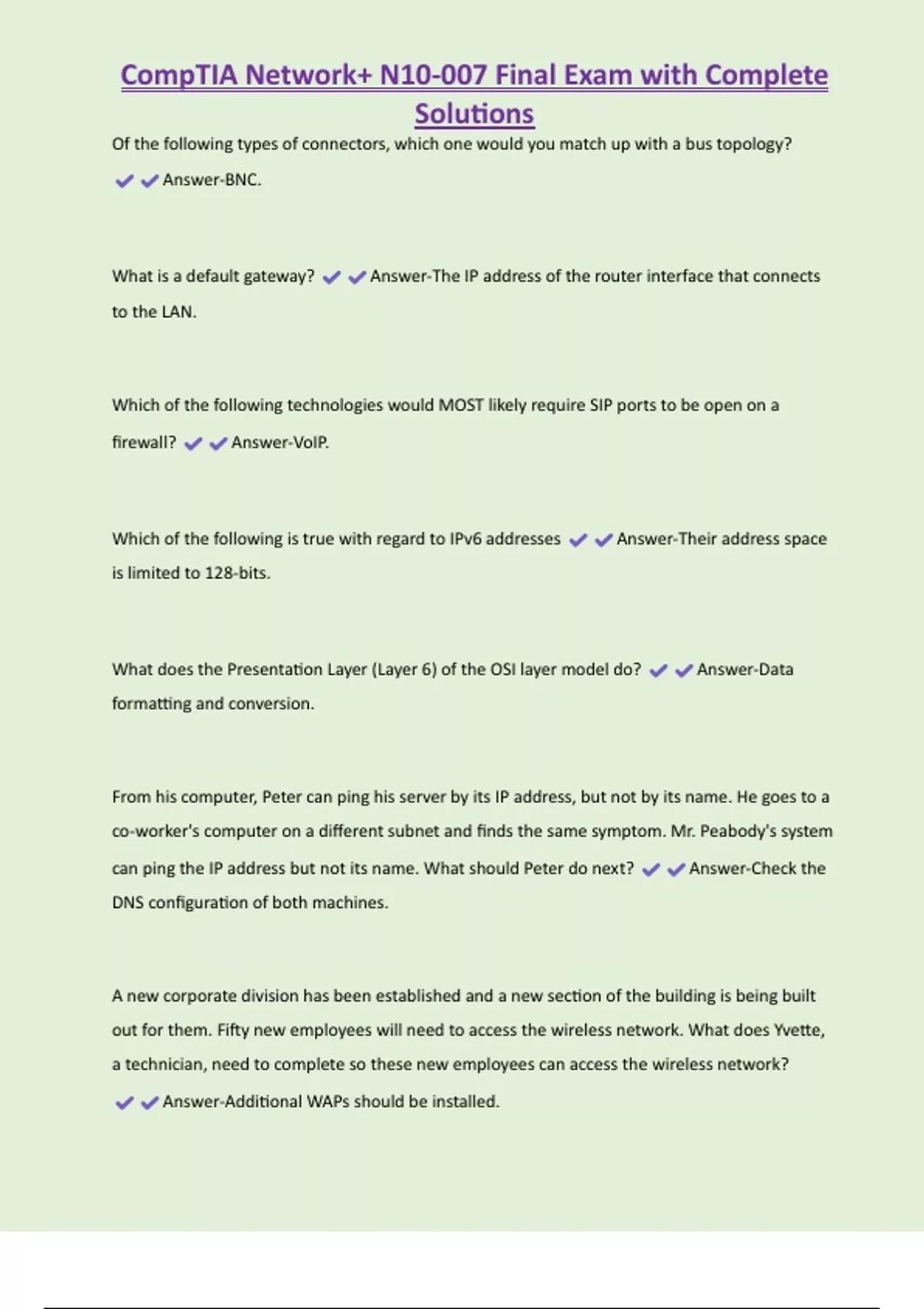 CompTIA Network+ N10-007 Final Exam with Complete Solutions

Of the following types of connectors, which one would you match up with a bus topology? ✔✔Answer-BNC.

What is a default gateway? ✔✔Answer-The IP address of the router interface that connects to the LAN.

Which of the following technologies would MOST likely require SIP ports to be open on a firewall? ✔✔Answer-VoIP.

Which of the following is true with regard to IPv6 addresses ✔✔Answer-Their address space is limited to 128-bits.

What does the Presentation Layer (Layer 6) of the OSI layer model do? ✔✔Answer-Data formatting and conversion.

From his computer, Peter can ping his server by its IP address, but not by its name. He goes to a co-worker's computer on a different subnet and finds the same symptom. Mr. Peabody's system can ping the IP address but not its name. What should Peter do next? ✔✔Answer-Check the DNS configuration of both machines.

A new corporate division has been established and a new section of the building is being built out for them. Fifty new employees will need to access the wireless network. What does Yvette, a technician, need to complete so these new employees can access the wireless network? ✔✔Answer-Additional WAPs should be installed.